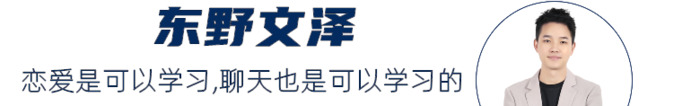 东野文泽

恋爱是可以学习,聊天也是可以学习的